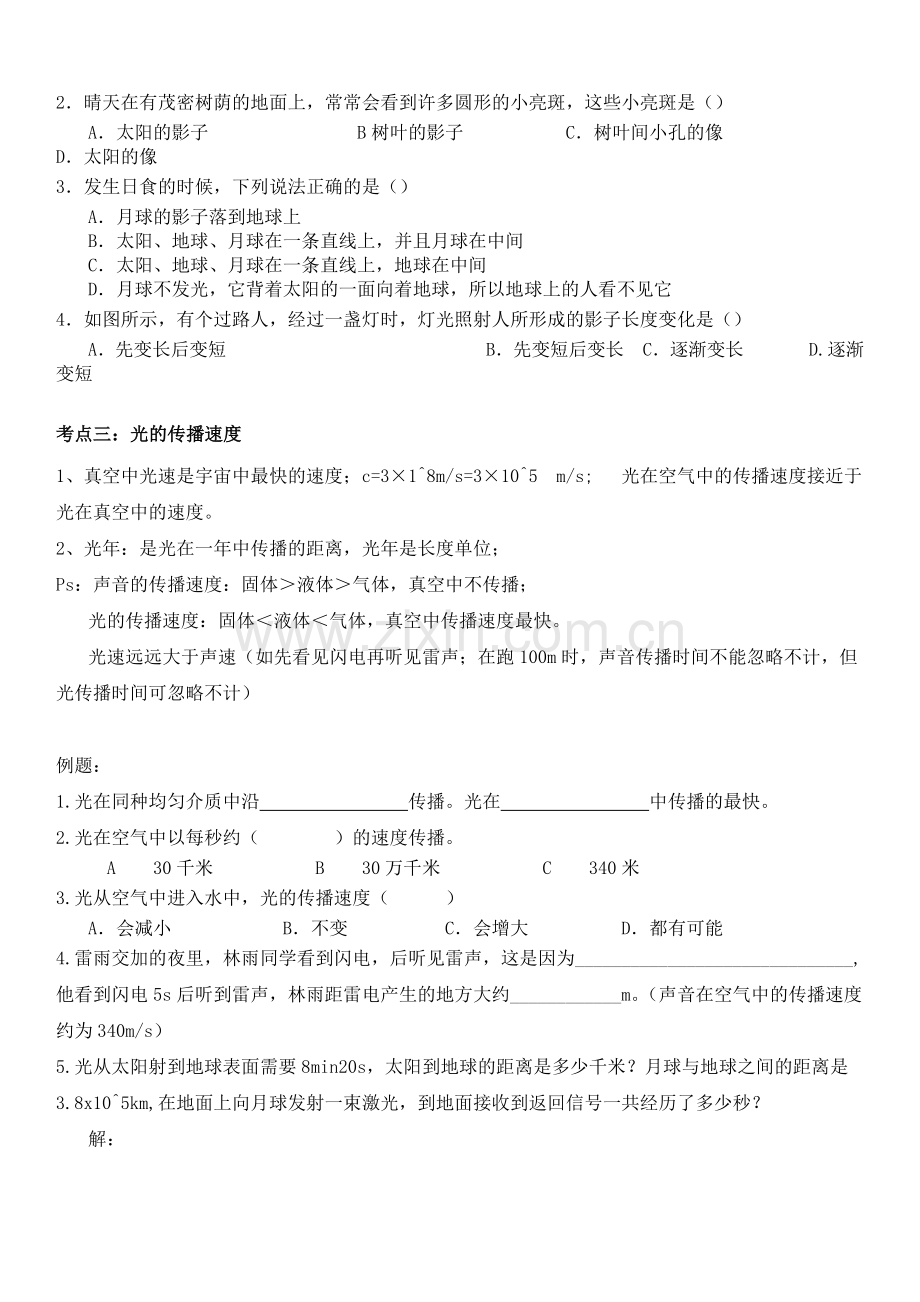 2．晴天在有茂密树荫的地面上，常常会看到许多圆形的小亮斑，这些小亮斑是（）

A．太阳的影子 B树叶的影子 C．树叶间小孔的像 D．太阳的像

3．发生日食的时候，下列说法正确的是（）

A．月球的影子落到地球上
B．太阳、地球、月球在一条直线上，并且月球在中间
C．太阳、地球、月球在一条直线上，地球在中间
D．月球不发光，它背着太阳的一面向着地球，所以地球上的人看不见它

4．如图所示，有个过路人，经过一盏灯时，灯光照射人所形成的影子长度变化是（）

A．先变长后变短 B．先变短后变长 C．逐渐变长 D.逐渐变短

考点三：光的传播速度

1、真空中光速是宇宙中最快的速度；c=3×1^8m/s=3×10^5 m/s； 光在空气中的传播速度接近于光在真空中的速度。

2、光年：是光在一年中传播的距离，光年是长度单位；

Ps：声音的传播速度：固体＞液体＞气体，真空中不传播；

光的传播速度：固体＜液体＜气体，真空中传播速度最快。

光速远远大于声速（如先看见闪电再听见雷声；在跑100m时，声音传播时间不能忽略不计，但光传播时间可忽略不计）

例题：

1.光在同种均匀介质中沿____传播。光在____中传播的最快。

2.光在空气中以每秒约（ ）的速度传播。

A 30千米 B 30万千米 C 340米

3.光从空气中进入水中，光的传播速度（ ）

A．会减小 B．不变 C．会增大 D．都有可能

4.雷雨交加的夜里，林雨同学看到闪电，后听见雷声，这是因为____，他看到闪电5s后听到雷声，林雨距雷电产生的地方大约____m。（声音在空气中的传播速度约为340m/s）

5.光从太阳射到地球表面需要8min20s，太阳到地球的距离是多少千米？月球与地球之间的距离是3.8x10^5km,在地面上向月球发射一束激光，到地面接收到返回信号一共经历了多少秒？

解：

www.zixin.com.cn